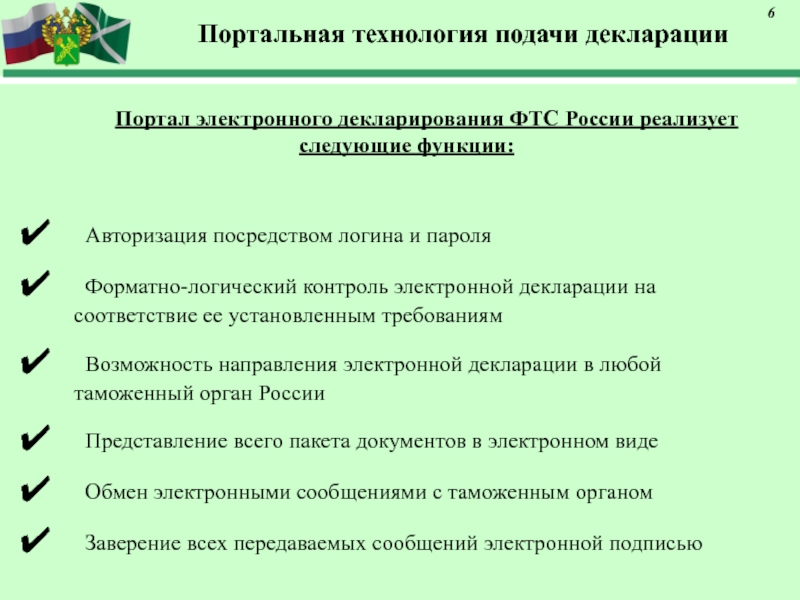 6

Портальная технология подачи декларации

Портал электронного декларирования ФТС России реализует следующие функции:

✔ Авторизация посредством логина и пароля

✔ Форматно-логический контроль электронной декларации на соответствие ее установленным требованиям

✔ Возможность направления электронной декларации в любой таможенный орган России

✔ Представление всего пакета документов в электронном виде

✔ Обмен электронными сообщениями с таможенным органом

✔ Заверение всех передаваемых сообщений электронной подписью